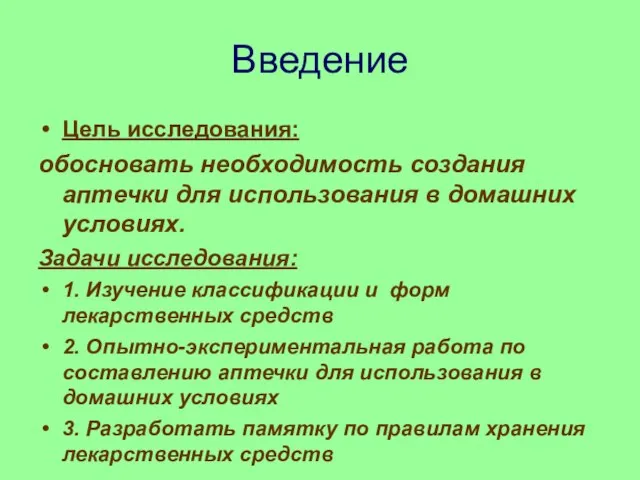 Введение

• Цель исследования:

обосновать необходимость создания аптечки для использования в домашних условиях.

Задачи исследования:

• 1. Изучение классификации и форм лекарственных средств
• 2. Опытно-экспериментальная работа по составлению аптечки для использования в домашних условиях
• 3. Разработать памятку по правилам хранения лекарственных средств